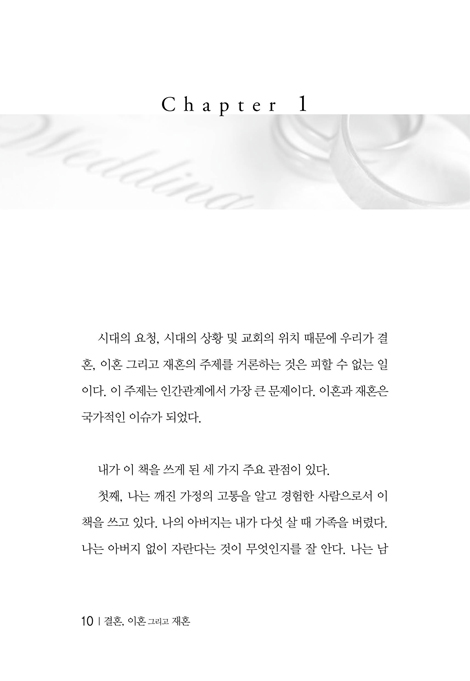 Chapter 1

Wedding

시대의 요청, 시대의 상황 및 교회의 위치 때문에 우리가 결혼, 이혼 그리고 재혼의 주제를 거론하는 것은 피할 수 없는 일이다. 이 주제는 인간관계에서 가장 큰 문제이다. 이혼과 재혼은 국가적인 이슈가 되었다.

내가 이 책을 쓰게 된 세 가지 주요 관점이 있다.

첫째, 나는 깨진 가정의 고통을 알고 경험한 사람으로서 이 책을 쓰고 있다. 나의 아버지는 내가 다섯 살 때 가족을 버렸다. 나는 아버지 없이 자란다는 것이 무엇인지를 잘 안다. 나는 남

10 | 결혼, 이혼 그리고 재혼